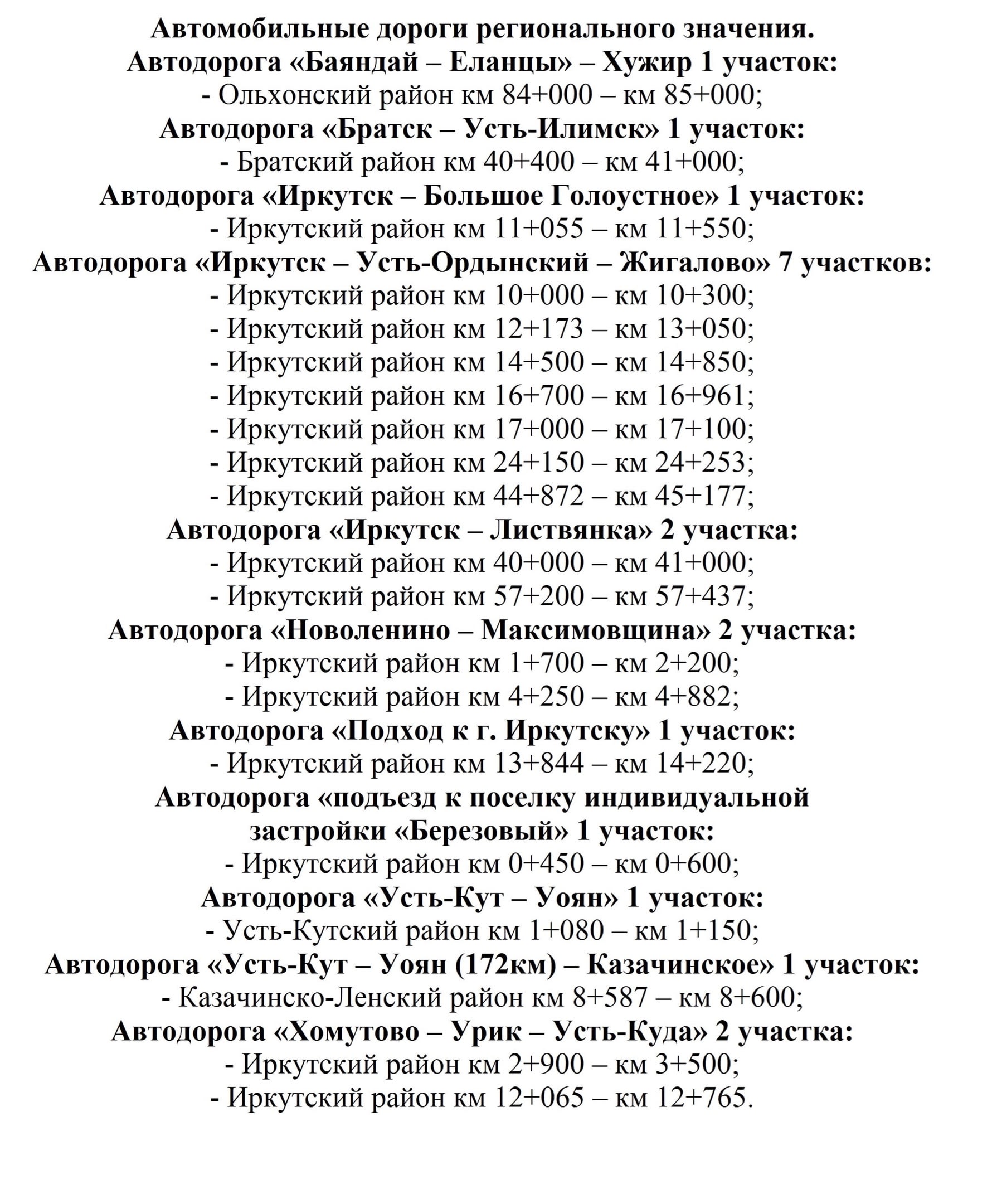 Автомобильные дороги регионального значения.
Автодорога «Баяндай – Еланцы» – Хужир 1 участок:
- Ольхонский район км 84+000 – км 85+000;
Автодорога «Братск – Усть-Илимск» 1 участок:
- Братский район км 40+400 – км 41+000;
Автодорога «Иркутск – Большое Голоустное» 1 участок:
- Иркутский район км 11+055 – км 11+550;
Автодорога «Иркутск – Усть-Ордынский – Жигалово» 7 участков:
- Иркутский район км 10+000 – км 10+300;
- Иркутский район км 12+173 – км 13+050;
- Иркутский район км 14+500 – км 14+850;
- Иркутский район км 16+700 – км 16+961;
- Иркутский район км 17+000 – км 17+100;
- Иркутский район км 24+150 – км 24+253;
- Иркутский район км 44+872 – км 45+177;
Автодорога «Иркутск – Листвянка» 2 участка:
- Иркутский район км 40+000 – км 41+000;
- Иркутский район км 57+200 – км 57+437;
Автодорога «Новоленино – Максимовщина» 2 участка:
- Иркутский район км 1+700 – км 2+200;
- Иркутский район км 4+250 – км 4+882;
Автодорога «Подход к г. Иркутску» 1 участок:
- Иркутский район км 13+844 – км 14+220;
Автодорога «подъезд к поселку индивидуальной застройки «Березовый» 1 участок:
- Иркутский район км 0+450 – км 0+600;
Автодорога «Усть-Кут – Уоян» 1 участок:
- Усть-Кутский район км 1+080 – км 1+150;
Автодорога «Усть-Кут – Уоян (172км) – Казачинское» 1 участок:
- Казачинско-Ленский район км 8+587 – км 8+600;
Автодорога «Хомутово – Урик – Усть-Куда» 2 участка:
- Иркутский район км 2+900 – км 3+500;
- Иркутский район км 12+065 – км 12+765.